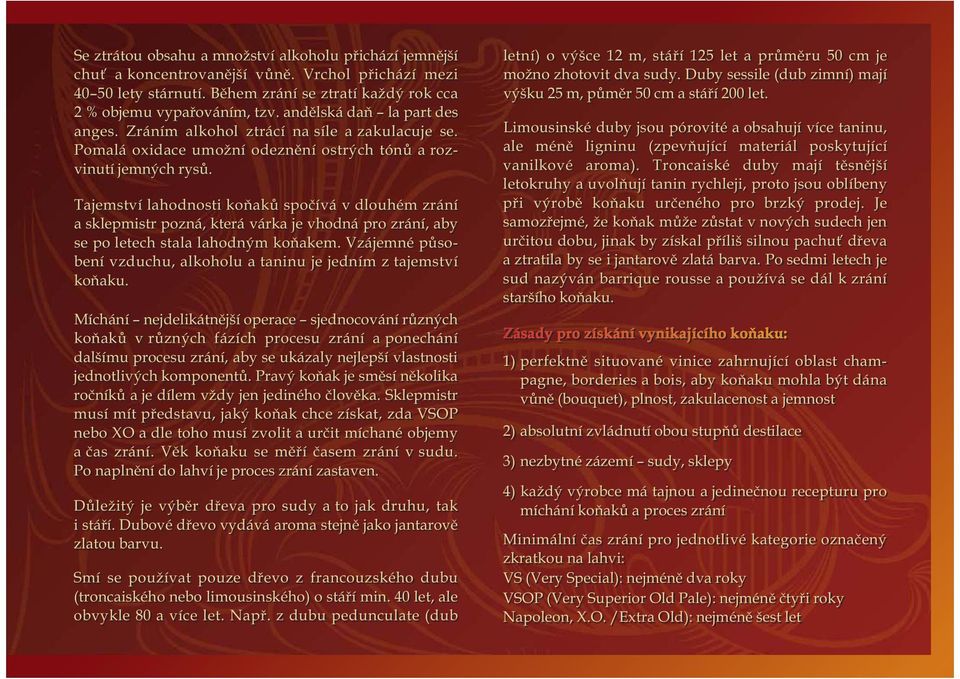 Se ztrátou obsahu a množství alkoholu přichází jemnější chuť a koncentrovanější vůně. Vrchol přichází mezi 40–50 lety stárnutí. Během zrání se ztratí každý rok cca 2 % objemu vypařováním, tzv. andělská daň – la part des anges. Zráním alkohol ztrácí na síle a zakulacuje se. Pomalá oxidace umožní odeznění ostrých tónů a rozvinutí jemných rysů.

Tajemství lahodnosti koňaků spočívá v dlouhém zrání a sklepmistr pozná, která várka je vhodná pro zrání, aby se po letech stala lahodným koňakem. Vzájemné působení vzduchu, alkoholu a taninu je jedním z tajemství koňaku.

Míchání – nejdelikátnější operace – sjednocování různých koňaků v různých fázích procesu zrání a ponechání dalšímu procesu zrání, aby se ukázaly nejlepší vlastnosti jednotlivých komponentů. Pravý koňak je směsí několika ročníků a je dílem vždy jen jediného člověka. Sklepmistr musí mít představu, jaký koňak chce získat, zda VSOP nebo XO a dle toho musí zvolit a určit míchané objemy a čas zrání. Věk koňaku se měří časem zrání v sudu. Po naplnění do lahví je proces zrání zastaven.

Důležitý je výběr dřeva pro sudy a to jak druhu, tak i stáří. Dubové dřevo vydává aroma stejně jako jantarově zlatou barvu.

Smí se používat pouze dřevo z francouzského dubu (troncaiského nebo limousinského) o stáří min. 40 let, ale obvykle 80 a více let. Např. z dubu pedunculate (dub letní) o výšce 12 m, stáří 125 let a průměru 50 cm je možno zhotovit dva sudy. Duby sessile (dub zimní) mají výšku 25 m, půměr 50 cm a stáří 200 let.

Limousinské duby jsou pórovité a obsahují více taninu, ale méně ligninu (zpevňující materiál poskytující vanilkové aroma). Troncaiské duby mají těsnější letokruhy a uvolňují tanin rychleji, proto jsou oblíbeny při výrobě koňaku určeného pro brzký prodej. Je samozřejmé, že koňak může zůstat v nových sudech jen určitou dobu, jinak by získal příliš silnou pachuť dřeva a ztratila by se i jantarově zlatá barva. Po sedmi letech je sud nazýván barrique rousse a používá se dál k zrání staršího koňaku.

Zásady pro získání vynikajícího koňaku:

1) perfektně situované vinice zahrnující oblast champagne, borderies a bois, aby koňaku mohla být dána vůně (bouquet), plnost, zakulacenost a jemnost

2) absolutní zvládnutí obou stupňů destilace

3) nezbytné zázemí – sudy, sklepy

4) každý výrobce má tajnou a jedinečnou recepturu pro míchání koňaků a proces zrání

Minimální čas zrání pro jednotlivé kategorie označený zkratkou na lahvi:
VS (Very Special): nejméně dva roky
VSOP (Very Superior Old Pale): nejméně čtyři roky
Napoleon, X.O. /Extra Old): nejméně šest let